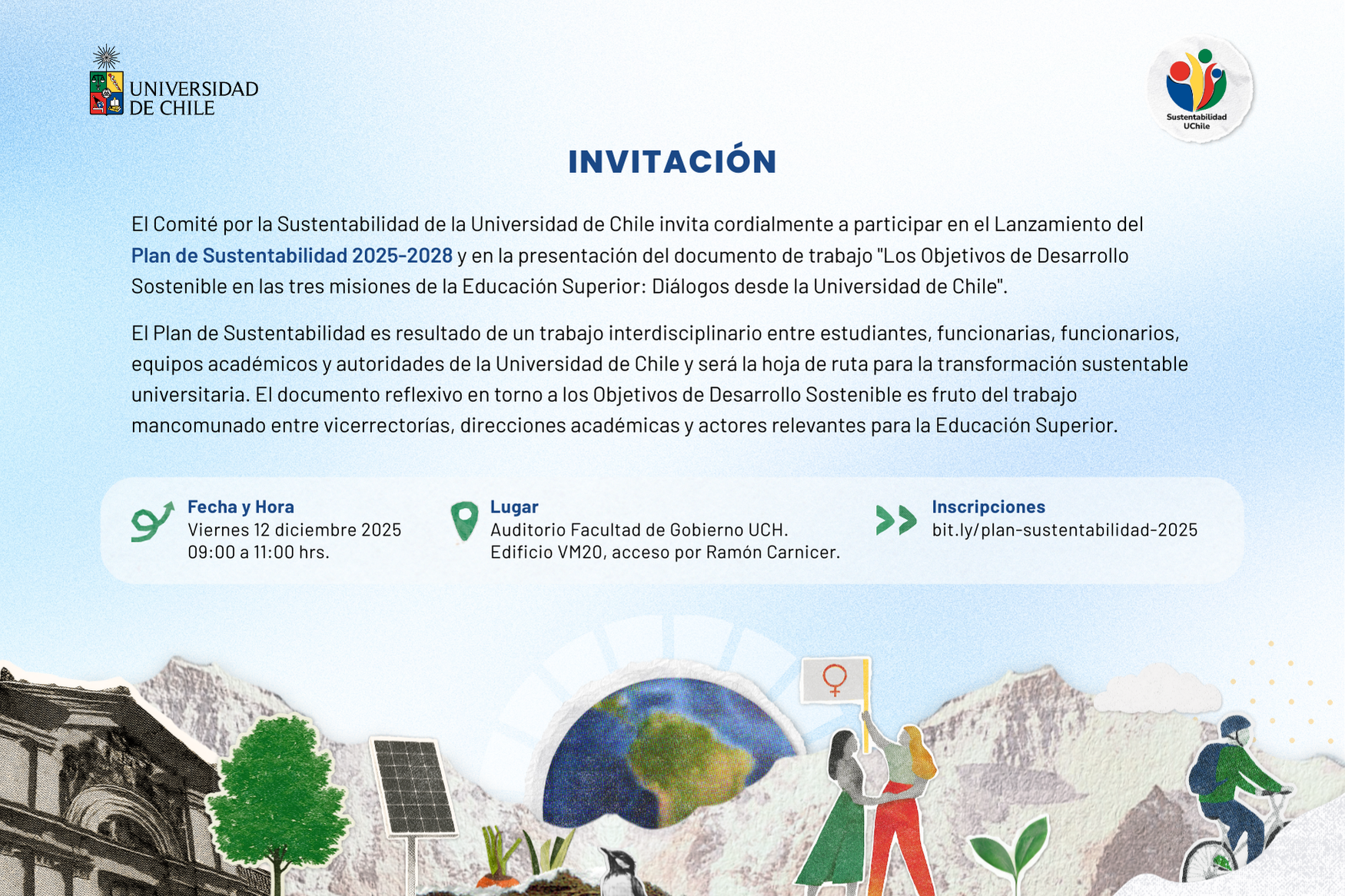 UNIVERSIDAD DE CHILE

Sustentabilidad UChile

INVITACIÓN

El Comité por la Sustentabilidad de la Universidad de Chile invita cordialmente a participar en el Lanzamiento del Plan de Sustentabilidad 2025-2028 y en la presentación del documento de trabajo "Los Objetivos de Desarrollo Sostenible en las tres misiones de la Educación Superior: Diálogos desde la Universidad de Chile".

El Plan de Sustentabilidad es resultado de un trabajo interdisciplinario entre estudiantes, funcionarias, funcionarios, equipos académicos y autoridades de la Universidad de Chile y será la hoja de ruta para la transformación sustentable universitaria. El documento reflexivo en torno a los Objetivos de Desarrollo Sostenible es fruto del trabajo mancomunado entre vicerrectorías, direcciones académicas y actores relevantes para la Educación Superior.

Fecha y Hora
Viernes 12 diciembre 2025
09:00 a 11:00 hrs.

Lugar
Auditorio Facultad de Gobierno UCH.
Edificio VM20, acceso por Ramón Carnicer.

Inscripciones
bit.ly/plan-sustentabilidad-2025